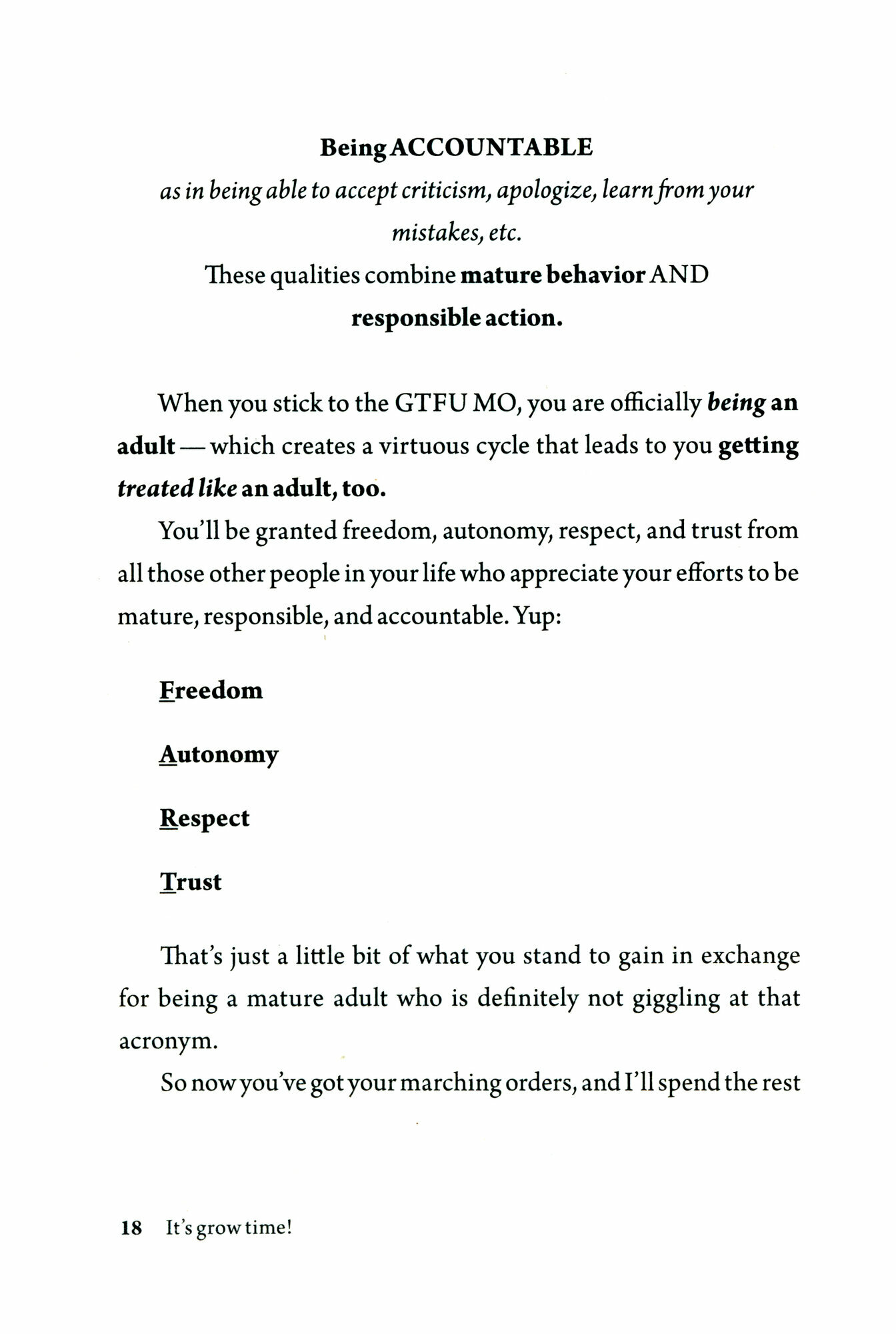 Being ACCOUNTABLE
as in being able to accept criticism, apologize, learn from your mistakes, etc.
These qualities combine mature behavior AND responsible action.

When you stick to the GTFU MO, you are officially being an adult — which creates a virtuous cycle that leads to you getting treated like an adult, too.

You'll be granted freedom, autonomy, respect, and trust from all those other people in your life who appreciate your efforts to be mature, responsible, and accountable. Yup:

Freedom

Autonomy

Respect

Trust

That's just a little bit of what you stand to gain in exchange for being a mature adult who is definitely not giggling at that acronym.

So now you've got your marching orders, and I'll spend the rest

18 It's grow time!